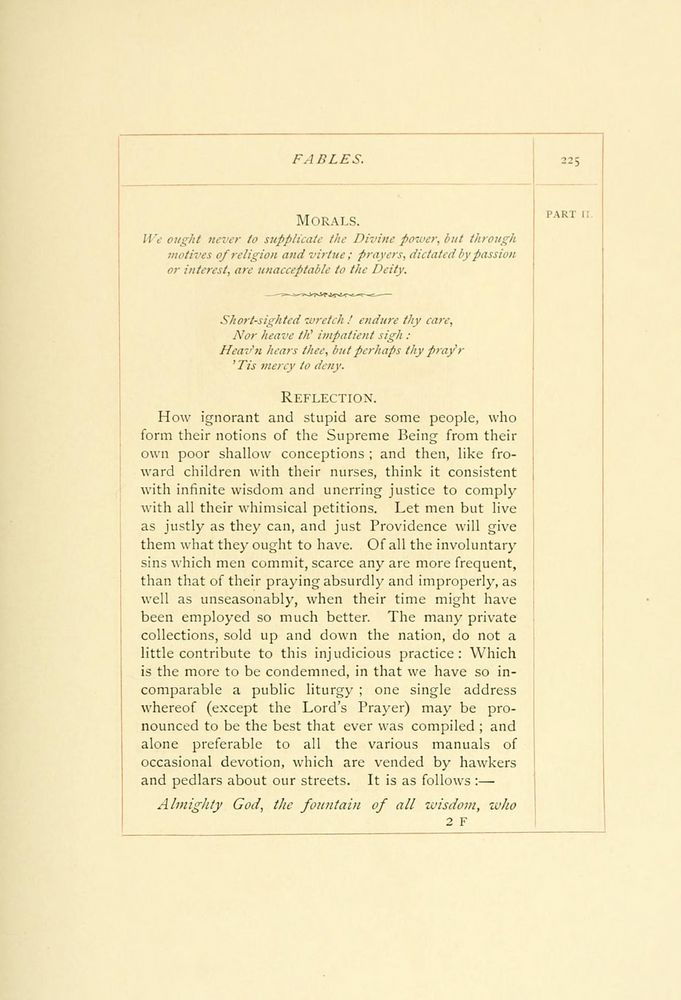 FABLES.

225

PART II.

MORALS.

We ought never to supplicate the Divine power, but through motives of religion and virtue; prayers, dictated by passion or interest, are unacceptable to the Deity.

Short-sighted wretch! endure thy care,
Nor heave th' impatient sigh:
Heav'n hears thee, but perhaps thy pray'r
'Tis mercy to deny.

REFLECTION.

How ignorant and stupid are some people, who form their notions of the Supreme Being from their own poor shallow conceptions; and then, like froward children with their nurses, think it consistent with infinite wisdom and unerring justice to comply with all their whimsical petitions. Let men but live as justly as they can, and just Providence will give them what they ought to have. Of all the involuntary sins which men commit, scarce any are more frequent, than that of their praying absurdly and improperly, as well as unseasonably, when their time might have been employed so much better. The many private collections, sold up and down the nation, do not a little contribute to this injudicious practice: Which is the more to be condemned, in that we have so incomparable a public liturgy; one single address whereof (except the Lord's Prayer) may be pronounced to be the best that ever was compiled; and alone preferable to all the various manuals of occasional devotion, which are vended by hawkers and pedlars about our streets. It is as follows:—

Almighty God, the fountain of all wisdom, who

2 F